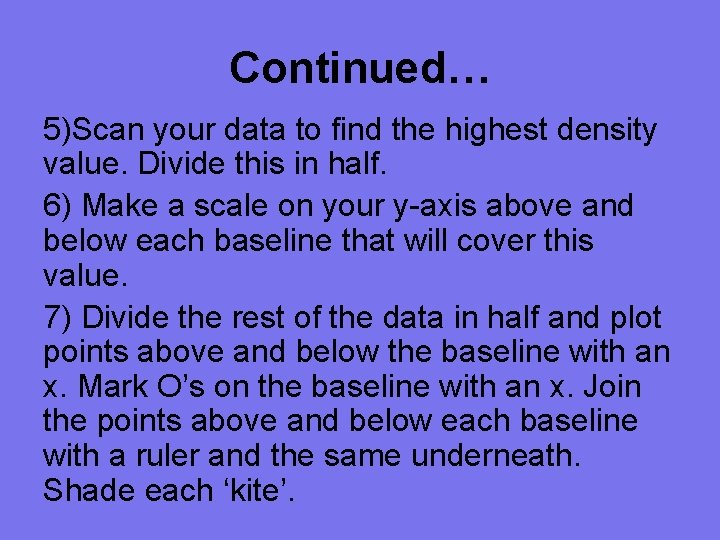 Continued…

5)Scan your data to find the highest density value. Divide this in half.

6) Make a scale on your y-axis above and below each baseline that will cover this value.

7) Divide the rest of the data in half and plot points above and below the baseline with an x. Mark O’s on the baseline with an x. Join the points above and below each baseline with a ruler and the same underneath. Shade each ‘kite’.